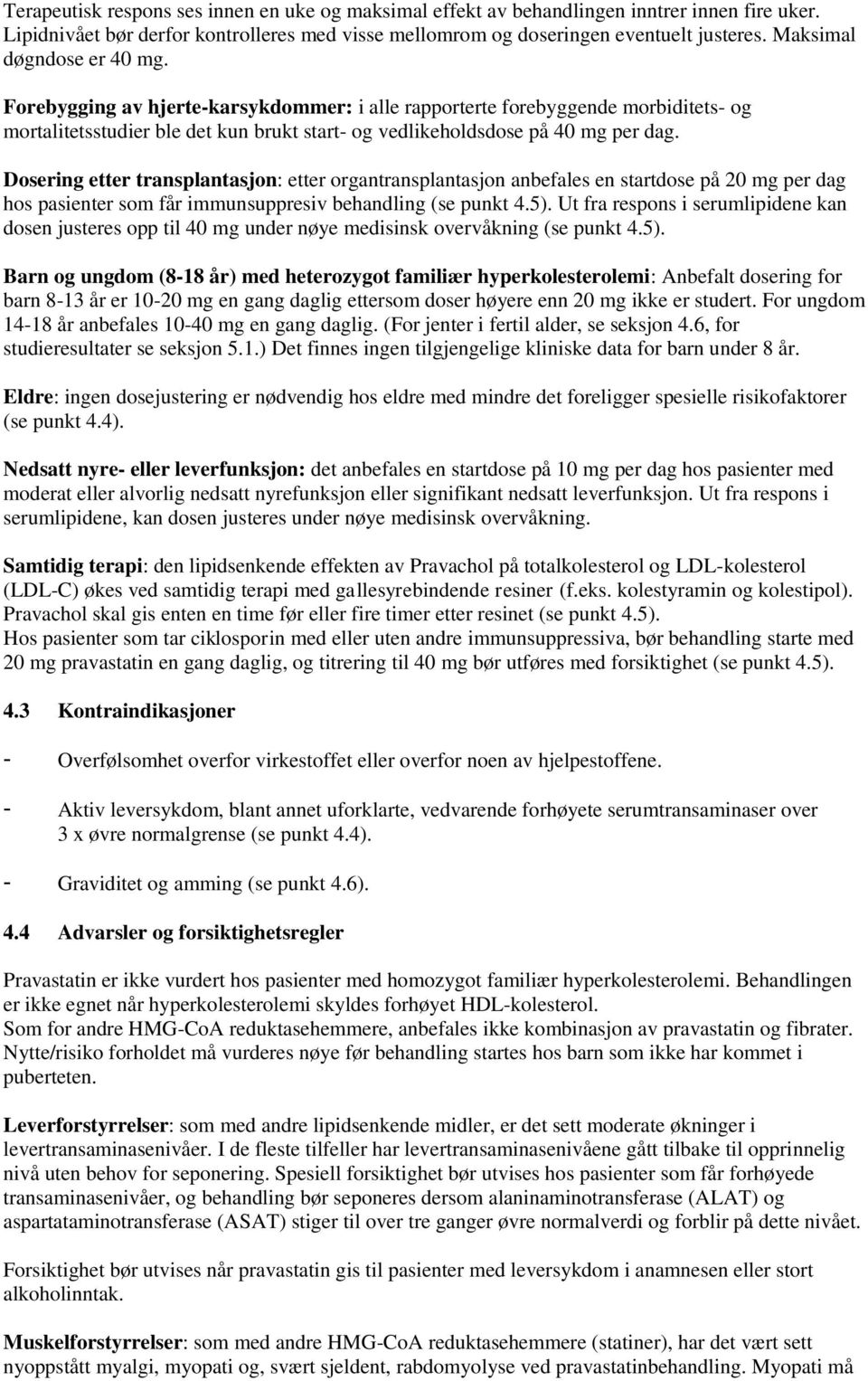 Terapeutisk respons ses innen en uke og maksimal effekt av behandlingen inntrer innen fire uker. Lipidnivået bør derfor kontrolleres med visse mellomrom og doseringen eventuelt justeres. Maksimal døgndose er 40 mg.

Forebygging av hjerte-karsykdommer: i alle rapporterte forebyggende morbiditets- og mortalitetsstudier ble det kun brukt start- og vedlikeholdsdose på 40 mg per dag.

Dosering etter transplantasjon: etter organtransplantasjon anbefales en startdose på 20 mg per dag hos pasienter som får immunsuppresiv behandling (se punkt 4.5). Ut fra respons i serumlipidene kan dosen justeres opp til 40 mg under nøye medisinsk overvåkning (se punkt 4.5).

Barn og ungdom (8-18 år) med heterozygot familiær hyperkolesterolemi: Anbefalt dosering for barn 8-13 år er 10-20 mg en gang daglig ettersom doser høyere enn 20 mg ikke er studert. For ungdom 14-18 år anbefales 10-40 mg en gang daglig. (For jenter i fertil alder, se seksjon 4.6, for studieresultater se seksjon 5.1.) Det finnes ingen tilgjengelige kliniske data for barn under 8 år.

Eldre: ingen dosejustering er nødvendig hos eldre med mindre det foreligger spesielle risikofaktorer (se punkt 4.4).

Nedsatt nyre- eller leverfunksjon: det anbefales en startdose på 10 mg per dag hos pasienter med moderat eller alvorlig nedsatt nyrefunksjon eller signifikant nedsatt leverfunksjon. Ut fra respons i serumlipidene, kan dosen justeres under nøye medisinsk overvåkning.

Samtidig terapi: den lipidsenkende effekten av Pravachol på totalkolesterol og LDL-kolesterol (LDL-C) økes ved samtidig terapi med gallesyrebindende resiner (f.eks. kolestyramin og kolestipol). Pravachol skal gis enten en time før eller fire timer etter resinet (se punkt 4.5).
Hos pasienter som tar ciklosporin med eller uten andre immunsuppressiva, bør behandling starte med 20 mg pravastatin en gang daglig, og titrering til 40 mg bør utføres med forsiktighet (se punkt 4.5).

4.3 Kontraindikasjoner

- Overfølsomhet overfor virkestoffet eller overfor noen av hjelpestoffene.

- Aktiv leversykdom, blant annet uforklarte, vedvarende forhøyete serumtransaminaser over 3 x øvre normalgrense (se punkt 4.4).

- Graviditet og amming (se punkt 4.6).

4.4 Advarsler og forsiktighetsregler

Pravastatin er ikke vurdert hos pasienter med homozygot familiær hyperkolesterolemi. Behandlingen er ikke egnet når hyperkolesterolemi skyldes forhøyet HDL-kolesterol.
Som for andre HMG-CoA reduktasehemmere, anbefales ikke kombinasjon av pravastatin og fibrater. Nytte/risiko forholdet må vurderes nøye før behandling startes hos barn som ikke har kommet i puberteten.

Leverforstyrrelser: som med andre lipidsenkende midler, er det sett moderate økninger i levertransaminasenivåer. I de fleste tilfeller har levertransaminasenivåene gått tilbake til opprinnelig nivå uten behov for seponering. Spesiell forsiktighet bør utvises hos pasienter som får forhøyede transaminasenivåer, og behandling bør seponeres dersom alaninaminotransferase (ALAT) og aspartataminotransferase (ASAT) stiger til over tre ganger øvre normalverdi og forblir på dette nivået.

Forsiktighet bør utvises når pravastatin gis til pasienter med leversykdom i anamnesen eller stort alkoholinntak.

Muskelforstyrrelser: som med andre HMG-CoA reduktasehemmere (statiner), har det vært sett nyoppstått myalgi, myopati og, svært sjeldent, rabdomyolyse ved pravastatinbehandling. Myopati må